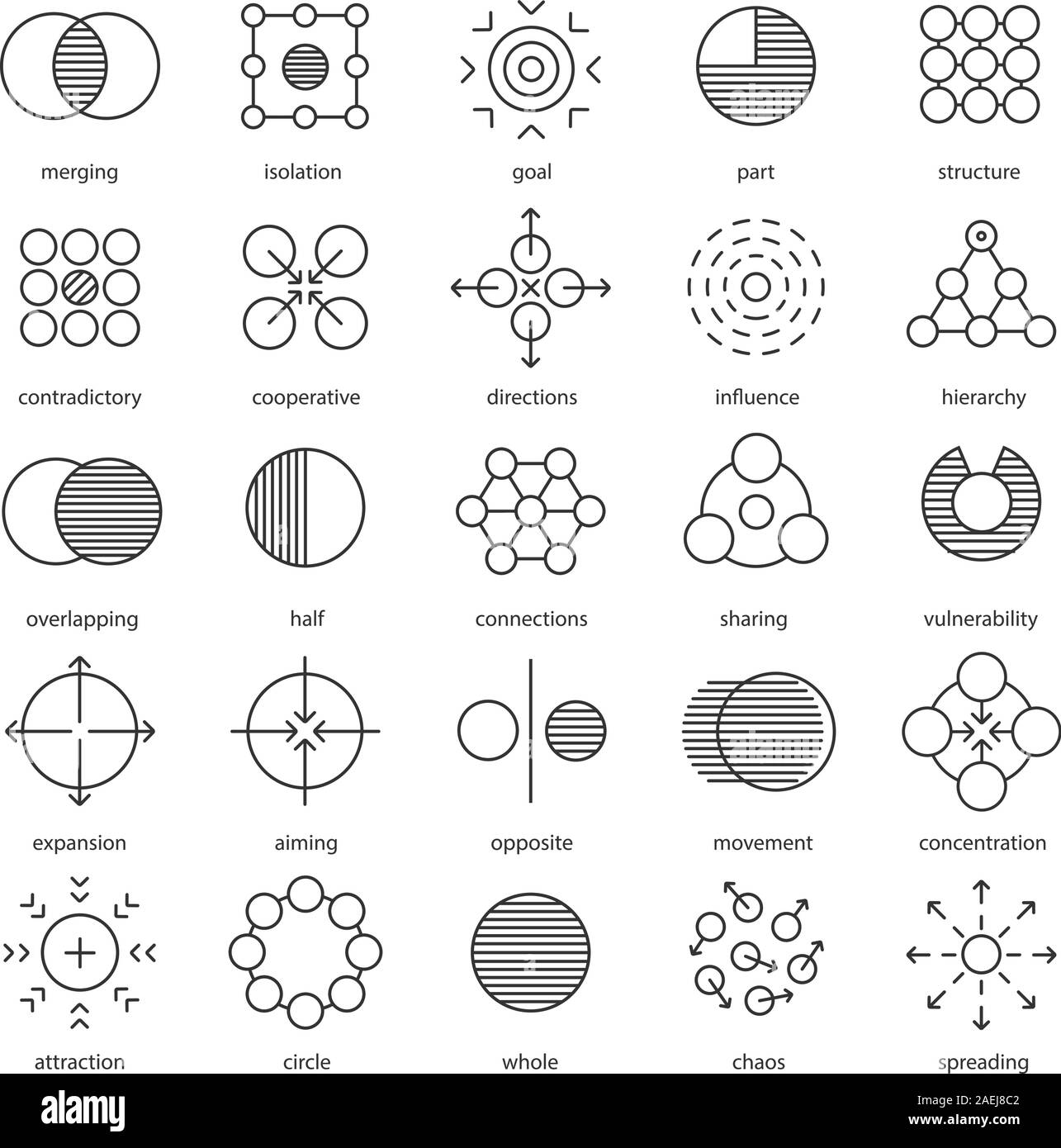 merging
isolation
goal
part
structure

contradictory
cooperative
directions
influence
hierarchy

overlapping
half
connections
sharing
vulnerability

expansion
aiming
opposite
movement
concentration

attraction
circle
whole
chaos
spreading

alamy

Image ID: 2AEJ8C2
www.alamy.com